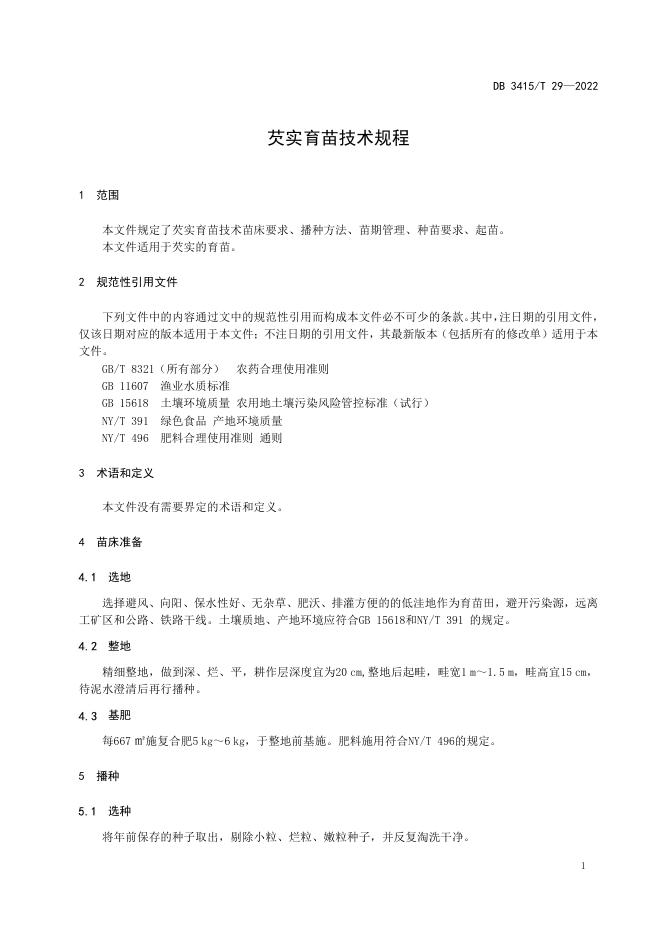 DB 3415/T 29—2022

芡实育苗技术规程

1 范围

本文件规定了芡实育苗技术苗床要求、播种方法、苗期管理、种苗要求、起苗。
本文件适用于芡实的育苗。

2 规范性引用文件

下列文件中的内容通过文中的规范性引用而构成本文件必不可少的条款。其中，注日期的引用文件，仅该日期对应的版本适用于本文件；不注日期的引用文件，其最新版本（包括所有的修改单）适用于本文件。
GB/T 8321（所有部分） 农药合理使用准则
GB 11607 渔业水质标准
GB 15618 土壤环境质量 农用地土壤污染风险管控标准（试行）
NY/T 391 绿色食品 产地环境质量
NY/T 496 肥料合理使用准则 通则

3 术语和定义

本文件没有需要界定的术语和定义。

4 苗床准备

4.1 选地

选择避风、向阳、保水性好、无杂草、肥沃、排灌方便的的低洼地作为育苗田，避开污染源，远离工矿区和公路、铁路干线。土壤质地、产地环境应符合GB 15618和NY/T 391 的规定。

4.2 整地

精细整地，做到深、烂、平，耕作层深度宜为20 cm，整地后起畦，畦宽1 m～1.5 m，畦高宜15 cm，待泥水澄清后再行播种。

4.3 基肥

每667 ㎡施复合肥5 kg～6 kg，于整地前基施。肥料施用符合NY/T 496的规定。

5 播种

5.1 选种

将年前保存的种子取出，剔除小粒、烂粒、嫩粒种子，并反复淘洗干净。

1